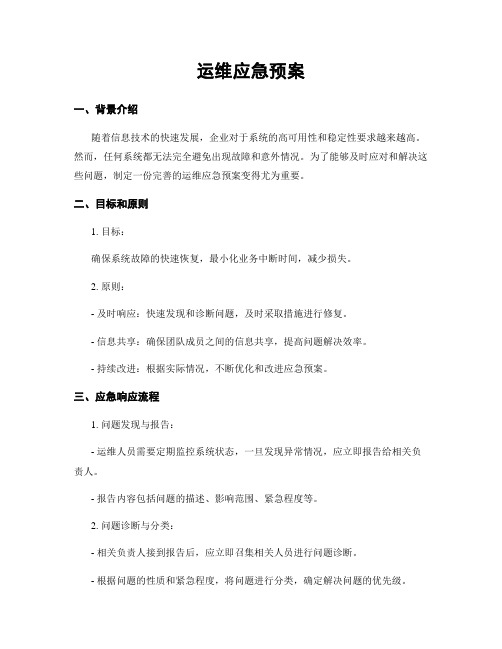 运维应急预案

一、背景介绍

随着信息技术的快速发展，企业对于系统的高可用性和稳定性要求越来越高。然而，任何系统都无法完全避免出现故障和意外情况。为了能够及时应对和解决这些问题，制定一份完善的运维应急预案变得尤为重要。

二、目标和原则

1. 目标：

确保系统故障的快速恢复，最小化业务中断时间，减少损失。

2. 原则：

- 及时响应：快速发现和诊断问题，及时采取措施进行修复。

- 信息共享：确保团队成员之间的信息共享，提高问题解决效率。

- 持续改进：根据实际情况，不断优化和改进应急预案。

三、应急响应流程

1. 问题发现与报告：

- 运维人员需要定期监控系统状态，一旦发现异常情况，应立即报告给相关负责人。

- 报告内容包括问题的描述、影响范围、紧急程度等。

2. 问题诊断与分类：

- 相关负责人接到报告后，应立即召集相关人员进行问题诊断。

- 根据问题的性质和紧急程度，将问题进行分类，确定解决问题的优先级。